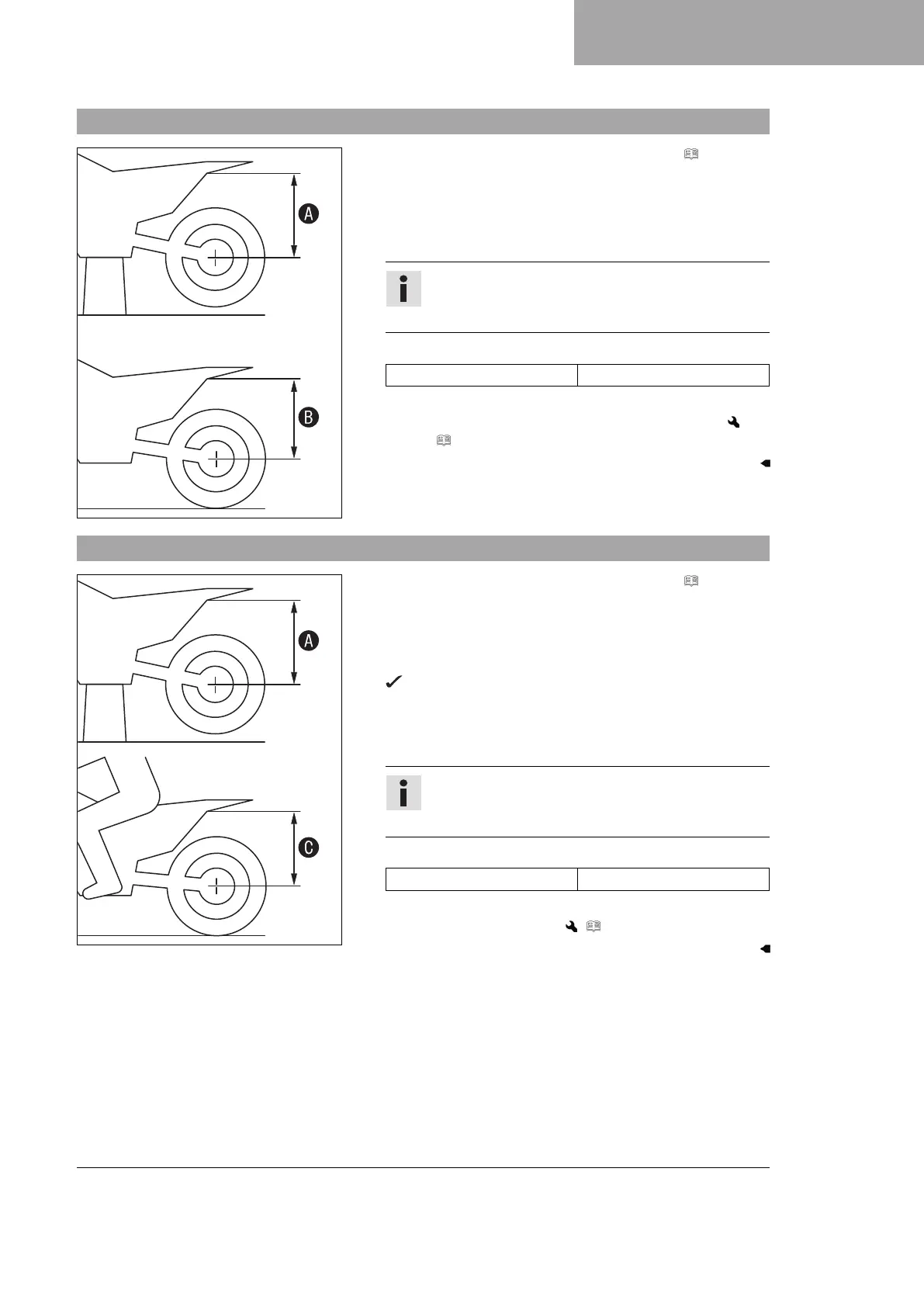 A

B

A

C